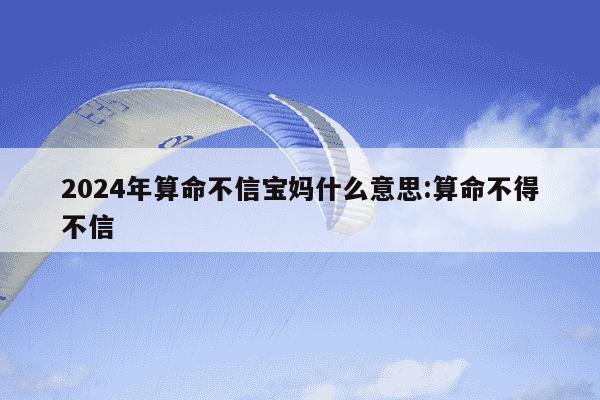 2024年算命不信宝妈什么意思:算命不得不信